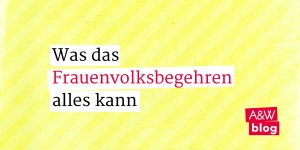 Was das
Frauenvolksbegehren
alles kann

A&W
blog